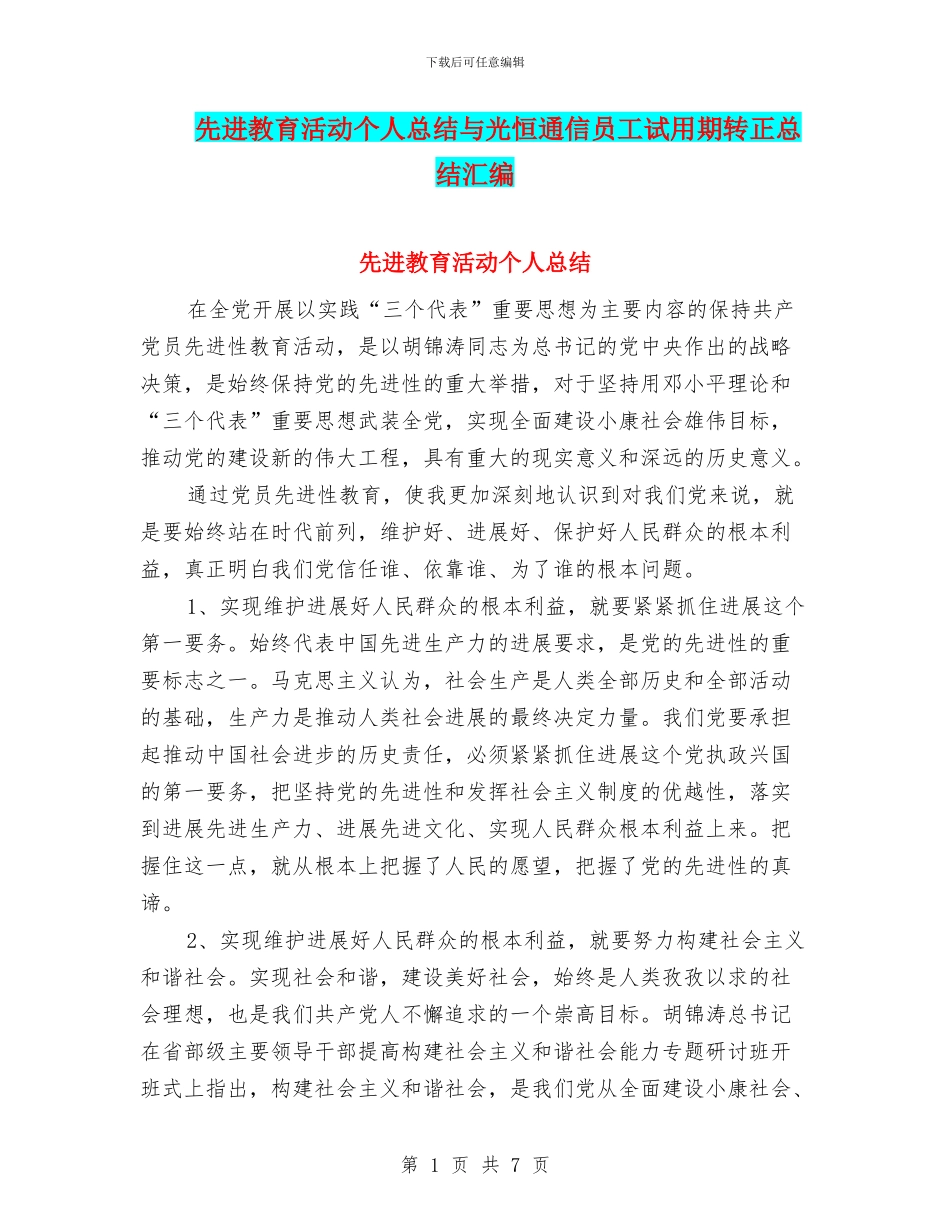 下载后可任意编辑

先进教育活动个人总结与光恒通信员工试用期转正总结汇编

先进教育活动个人总结

在全党开展以实践“三个代表”重要思想为主要内容的保持共产党员先进性教育活动，是以胡锦涛同志为总书记的党中央作出的战略决策，是始终保持党的先进性的重大举措，对于坚持用邓小平理论和“三个代表”重要思想武装全党，实现全面建设小康社会雄伟目标，推动党的建设新的伟大工程，具有重大的现实意义和深远的历史意义。

通过党员先进性教育，使我更加深刻地认识到对我们党来说，就是要始终站在时代前列，维护好、进展好、保护好人民群众的根本利益，真正明白我们党信任谁、依靠谁、为了谁的根本问题。

1、实现维护进展好人民群众的根本利益，就要紧紧抓住进展这个第一要务。始终代表中国先进生产力的进展要求，是党的先进性的重要标志之一。马克思主义认为，社会生产是人类全部历史和全部活动的基础，生产力是推动人类社会进展的最终决定力量。我们党要承担起推动中国社会进步的历史责任，必须紧紧抓住进展这个党执政兴国的第一要务，把坚持党的先进性和发挥社会主义制度的优越性，落实到进展先进生产力、进展先进文化、实现人民群众根本利益上来。把握住这一点，就从根本上把握了人民的愿望，把握了党的先进性的真谛。

2、实现维护进展好人民群众的根本利益，就要努力构建社会主义和谐社会。实现社会和谐，建设美好社会，始终是人类孜孜以求的社会理想，也是我们共产党人不懈追求的一个崇高目标。胡锦涛总书记在省部级主要领导干部提高构建社会主义和谐社会能力专题研讨班开班式上指出，构建社会主义和谐社会，是我们党从全面建设小康社会、

第 1 页 共 7 页